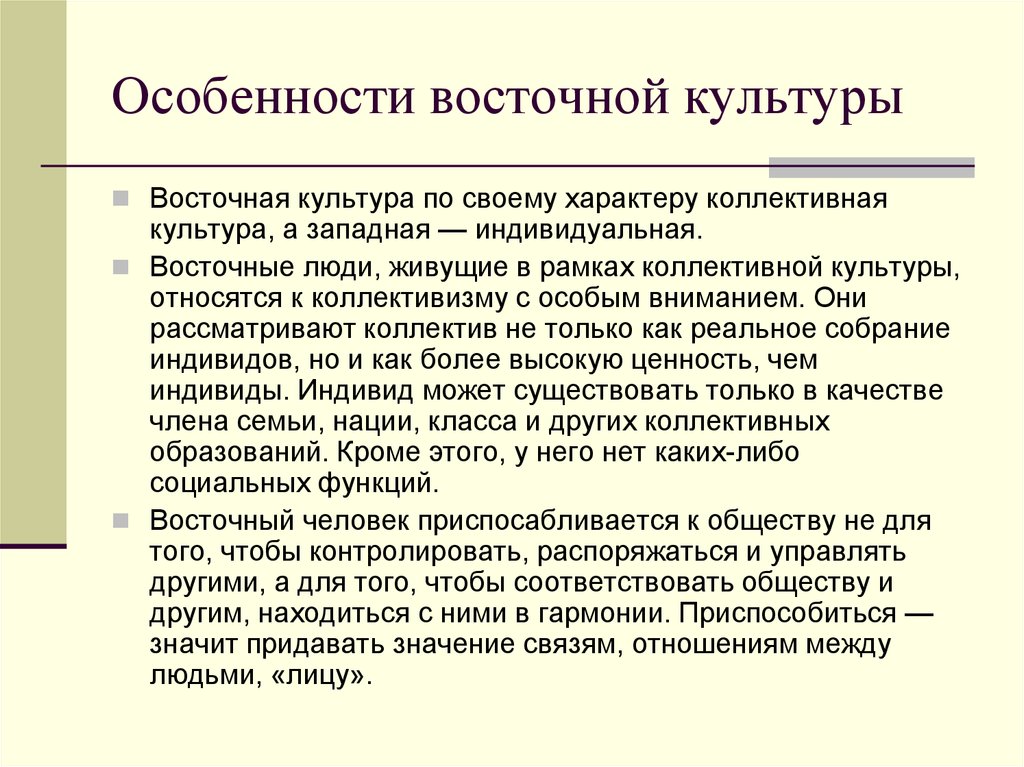 Особенности восточной культуры

Восточная культура по своему характеру коллективная культура, а западная — индивидуальная.

Восточные люди, живущие в рамках коллективной культуры, относятся к коллективизму с особым вниманием. Они рассматривают коллектив не только как реальное собрание индивидов, но и как более высокую ценность, чем индивиды. Индивид может существовать только в качестве члена семьи, нации, класса и других коллективных образований. Кроме этого, у него нет каких-либо социальных функций.

Восточный человек приспосабливается к обществу не для того, чтобы контролировать, распоряжаться и управлять другими, а для того, чтобы соответствовать обществу и другим, находиться с ними в гармонии. Приспособиться — значит придавать значение связям, отношениям между людьми, «лицу».